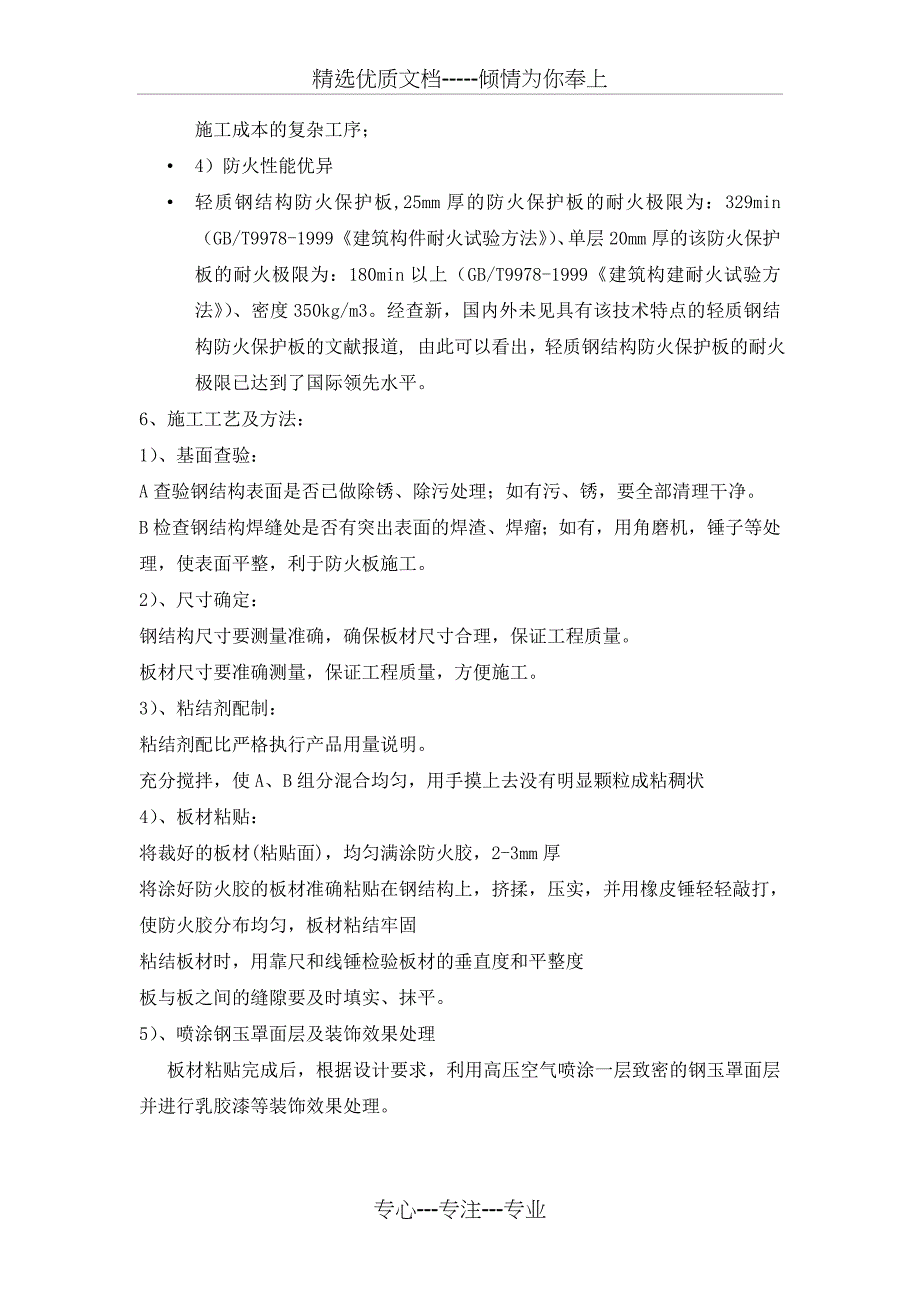 精选优质文档-----倾情为你奉上

施工成本的复杂工序；

• 4）防火性能优异

• 轻质钢结构防火保护板，25mm 厚的防火保护板的耐火极限为：329min（GB/T9978-1999《建筑构件耐火试验方法》）、单层 20mm 厚的该防火保护板的耐火极限为：180min 以上（GB/T9978-1999《建筑构建耐火试验方法》）、密度 350kg/m3。经查新，国内外未见具有该技术特点的轻质钢结构防火保护板的文献报道，由此可以看出，轻质钢结构防火保护板的耐火极限已达到了国际领先水平。

6、施工工艺及方法：

1）、基面查验：

A 查验钢结构表面是否已做除锈、除污处理；如有污、锈，要全部清理干净。

B 检查钢结构焊缝处是否有突出表面的焊渣、焊瘤；如有，用角磨机，锤子等处理，使表面平整，利于防火板施工。

2）、尺寸确定：

钢结构尺寸要测量准确，确保板材尺寸合理，保证工程质量。

板材尺寸要准确测量，保证工程质量，方便施工。

3）、粘结剂配制：

粘结剂配比严格执行产品用量说明。

充分搅拌，使 A、B 组分混合均匀，用手摸上去没有明显颗粒成粘稠状

4）、板材粘贴：

将裁好的板材(粘贴面)，均匀满涂防火胶，2-3mm 厚

将涂好防火胶的板材准确粘贴在钢结构上，挤揉，压实，并用橡皮锤轻轻敲打，使防火胶分布均匀，板材粘结牢固

粘结板材时，用靠尺和线锤检验板材的垂直度和平整度

板与板之间的缝隙要及时填实、抹平。

5）、喷涂钢玉罩面层及装饰效果处理

板材粘贴完成后，根据设计要求，利用高压空气喷涂一层致密的钢玉罩面层并进行乳胶漆等装饰效果处理。

专心---专注---专业